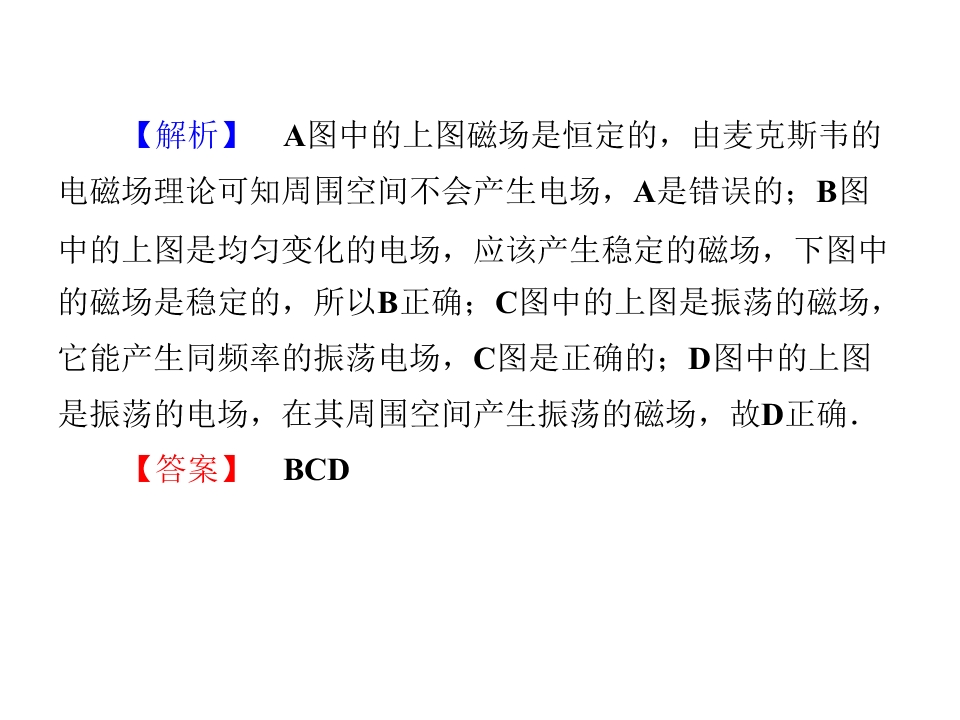 【解析】 A图中的上图磁场是恒定的，由麦克斯韦的电磁场理论可知周围空间不会产生电场，A是错误的；B图中的上图是均匀变化的电场，应该产生稳定的磁场，下图中的磁场是稳定的，所以B正确；C图中的上图是振荡的磁场，它能产生同频率的振荡电场，C图是正确的；D图中的上图是振荡的电场，在其周围空间产生振荡的磁场，故D正确.

【答案】 BCD